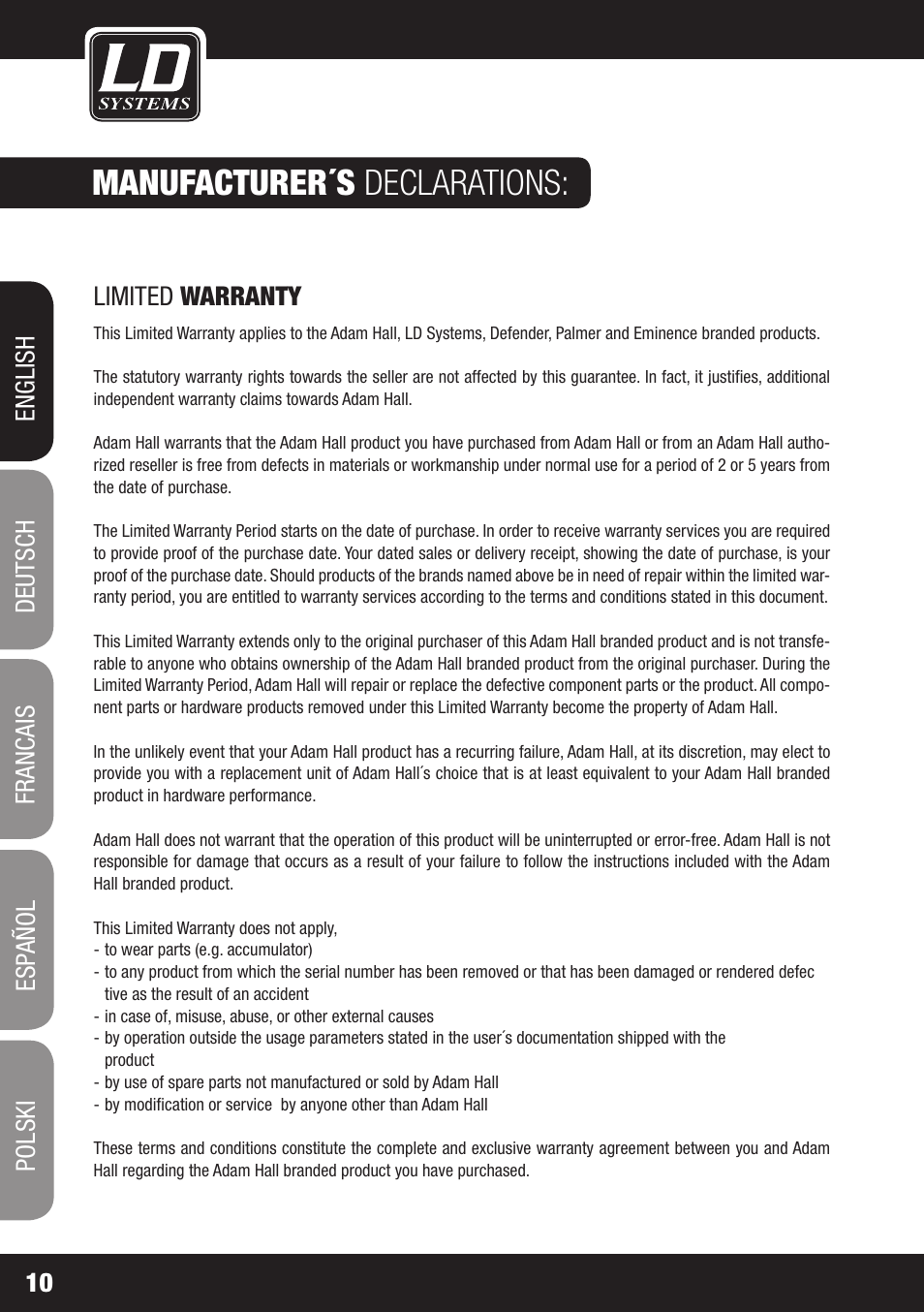 LD SYSTEMS

MANUFACTURER´S DECLARATIONS:

ENGLISH

DEUTSCH

FRANCAIS

ESPAÑOL

POLSKI

LIMITED WARRANTY

This Limited Warranty applies to the Adam Hall, LD Systems, Defender, Palmer and Eminence branded products.

The statutory warranty rights towards the seller are not affected by this guarantee. In fact, it justifies, additional independent warranty claims towards Adam Hall.

Adam Hall warrants that the Adam Hall product you have purchased from Adam Hall or from an Adam Hall authorized reseller is free from defects in materials or workmanship under normal use for a period of 2 or 5 years from the date of purchase.

The Limited Warranty Period starts on the date of purchase. In order to receive warranty services you are required to provide proof of the purchase date. Your dated sales or delivery receipt, showing the date of purchase, is your proof of the purchase date. Should products of the brands named above be in need of repair within the limited warranty period, you are entitled to warranty services according to the terms and conditions stated in this document.

This Limited Warranty extends only to the original purchaser of this Adam Hall branded product and is not transferable to anyone who obtains ownership of the Adam Hall branded product from the original purchaser. During the Limited Warranty Period, Adam Hall will repair or replace the defective component parts or the product. All component parts or hardware products removed under this Limited Warranty become the property of Adam Hall.

In the unlikely event that your Adam Hall product has a recurring failure, Adam Hall, at its discretion, may elect to provide you with a replacement unit of Adam Hall´s choice that is at least equivalent to your Adam Hall branded product in hardware performance.

Adam Hall does not warrant that the operation of this product will be uninterrupted or error-free. Adam Hall is not responsible for damage that occurs as a result of your failure to follow the instructions included with the Adam Hall branded product.

This Limited Warranty does not apply,
- to wear parts (e.g. accumulator)
- to any product from which the serial number has been removed or that has been damaged or rendered defec tive as the result of an accident
- in case of, misuse, abuse, or other external causes
- by operation outside the usage parameters stated in the user´s documentation shipped with the product
- by use of spare parts not manufactured or sold by Adam Hall
- by modification or service by anyone other than Adam Hall

These terms and conditions constitute the complete and exclusive warranty agreement between you and Adam Hall regarding the Adam Hall branded product you have purchased.

10